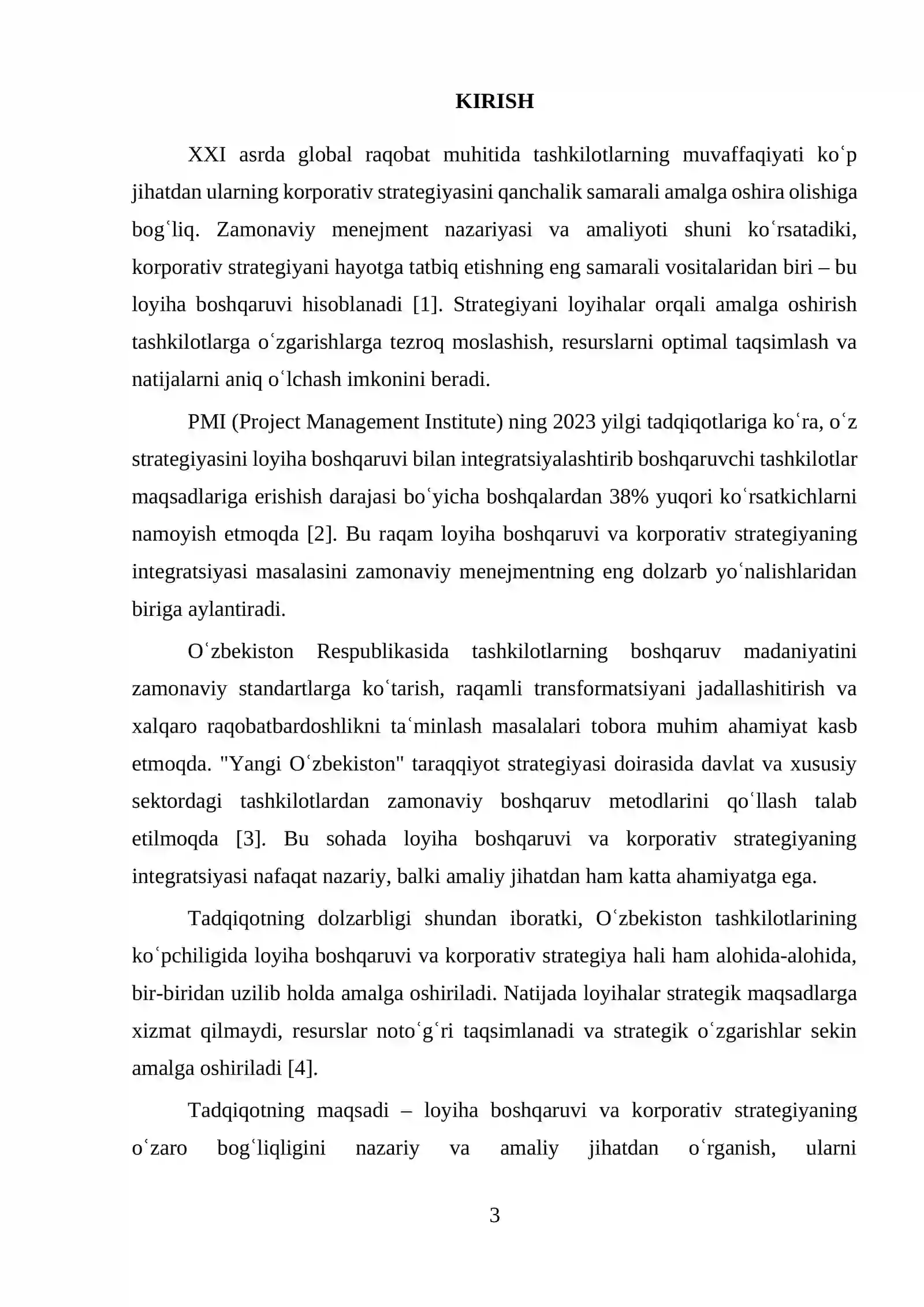 KIRISH

XXI asrda global raqobat muhitida tashkilotlarning muvaffaqiyati koʻp jihatdan ularning korporativ strategiyasini qanchalik samarali amalga oshira olishiga bogʻliq. Zamonaviy menejment nazariyasi va amaliyoti shuni koʻrsatadiki, korporativ strategiyani hayotga tatbiq etishning eng samarali vositalaridan biri – bu loyiha boshqaruvi hisoblanadi [1]. Strategiyani loyihalar orqali amalga oshirish tashkilotlarga oʻzgarishlarga tezroq moslashish, resurslarni optimal taqsimlash va natijalarni aniq oʻlchash imkonini beradi.

PMI (Project Management Institute) ning 2023 yilgi tadqiqotlariga koʻra, oʻz strategiyasini loyiha boshqaruvi bilan integratsiyalashtirib boshqaruvchi tashkilotlar maqsadlariga erishish darajasi boʻyicha boshqalardan 38% yuqori koʻrsatkichlarni namoyish etmoqda [2]. Bu raqam loyiha boshqaruvi va korporativ strategiyaning integratsiyasi masalasini zamonaviy menejmentning eng dolzarb yoʻnalishlaridan biriga aylantiradi.

Oʻzbekiston Respublikasida tashkilotlarning boshqaruv madaniyatini zamonaviy standartlarga koʻtarish, raqamli transformatsiyani jadallashitirish va xalqaro raqobatbardoshlikni taʻminlash masalalari tobora muhim ahamiyat kasb etmoqda. "Yangi Oʻzbekiston" taraqqiyot strategiyasi doirasida davlat va xususiy sektordagi tashkilotlardan zamonaviy boshqaruv metodlarini qoʻllash talab etilmoqda [3]. Bu sohada loyiha boshqaruvi va korporativ strategiyaning integratsiyasi nafaqat nazariy, balki amaliy jihatdan ham katta ahamiyatga ega.

Tadqiqotning dolzarbligi shundan iboratki, Oʻzbekiston tashkilotlarining koʻpchiligida loyiha boshqaruvi va korporativ strategiya hali ham alohida-alohida, bir-biridan uzilib holda amalga oshiriladi. Natijada loyihalar strategik maqsadlarga xizmat qilmaydi, resurslar notoʻgʻri taqsimlanadi va strategik oʻzgarishlar sekin amalga oshiriladi [4].

Tadqiqotning maqsadi – loyiha boshqaruvi va korporativ strategiyaning oʻzaro bogʻliqligini nazariy va amaliy jihatdan oʻrganish, ularni

3